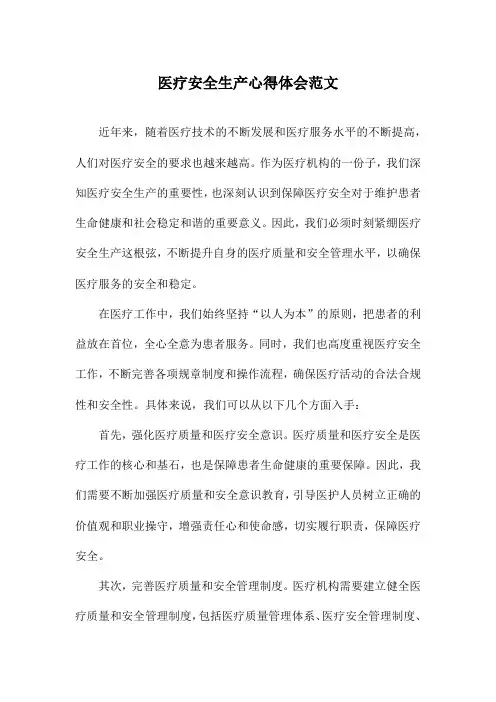 医疗安全生产心得体会范文

近年来，随着医疗技术的不断发展和医疗服务水平的不断提高，人们对医疗安全的要求也越来越高。作为医疗机构的一份子，我们深知医疗安全生产的重要性，也深刻认识到保障医疗安全对于维护患者生命健康和社会稳定和谐的重要意义。因此，我们必须时刻紧绷医疗安全生产这根弦，不断提升自身的医疗质量和安全管理水平，以确保医疗服务的安全和稳定。

在医疗工作中，我们始终坚持“以人为本”的原则，把患者的利益放在首位，全心全意为患者服务。同时，我们也高度重视医疗安全工作，不断完善各项规章制度和操作流程，确保医疗活动的合法合规性和安全性。具体来说，我们可以从以下几个方面入手：

首先，强化医疗质量和医疗安全意识。医疗质量和医疗安全是医疗工作的核心和基石，也是保障患者生命健康的重要保障。因此，我们需要不断加强医疗质量和安全意识教育，引导医护人员树立正确的价值观和职业操守，增强责任心和使命感，切实履行职责，保障医疗安全。

其次，完善医疗质量和安全管理制度。医疗机构需要建立健全医疗质量和安全管理制度，包括医疗质量管理体系、医疗安全管理制度、